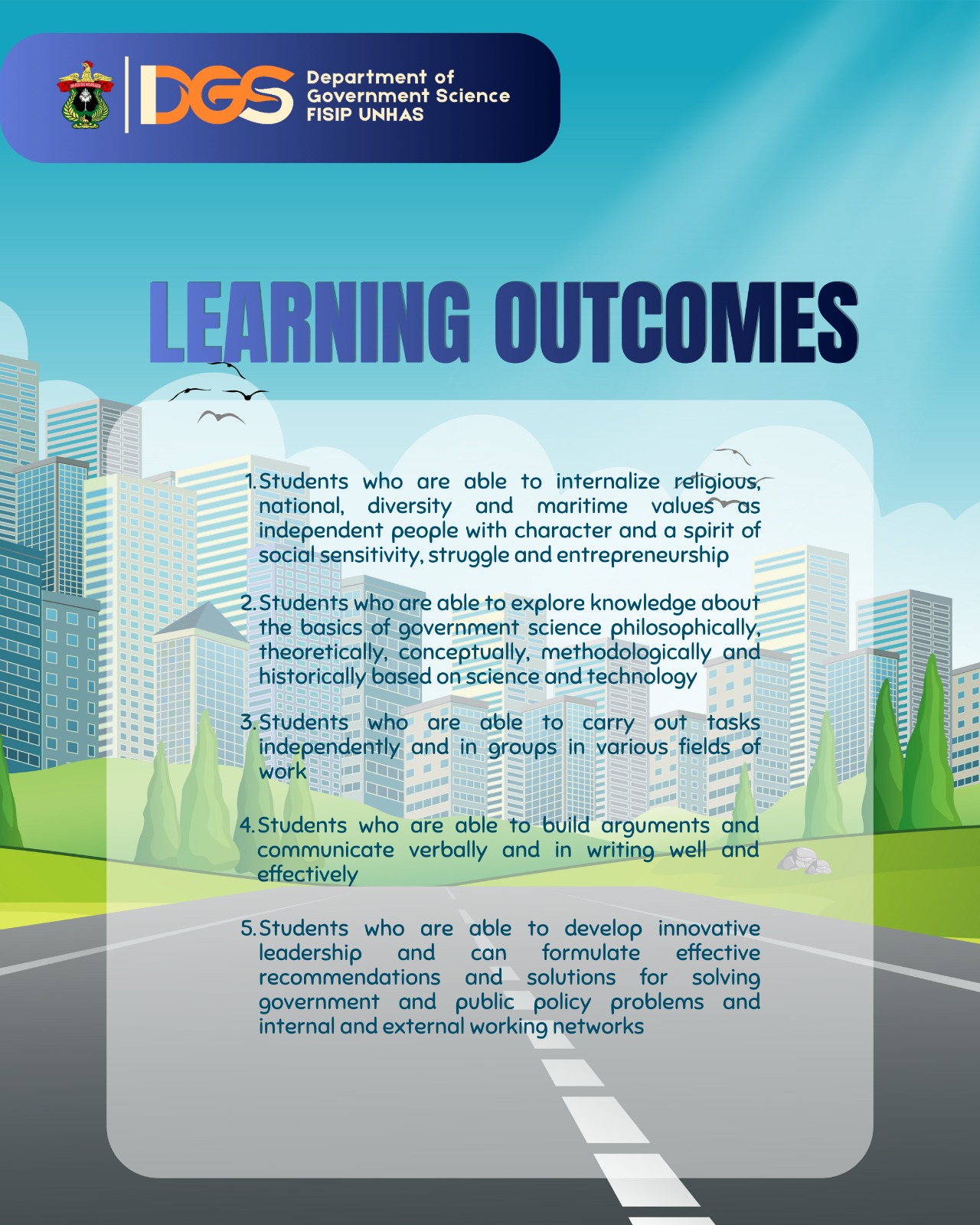 DGS Department of Government Science FISIP UNHAS

LEARNING OUTCOMES

1. Students who are able to internalize religious, national, diversity and maritime values as independent people with character and a spirit of social sensitivity, struggle and entrepreneurship

2. Students who are able to explore knowledge about the basics of government science philosophically, theoretically, conceptually, methodologically and historically based on science and technology

3. Students who are able to carry out tasks independently and in groups in various fields of work

4. Students who are able to build arguments and communicate verbally and in writing well and effectively

5. Students who are able to develop innovative leadership and can formulate effective recommendations and solutions for solving government and public policy problems and internal and external working networks